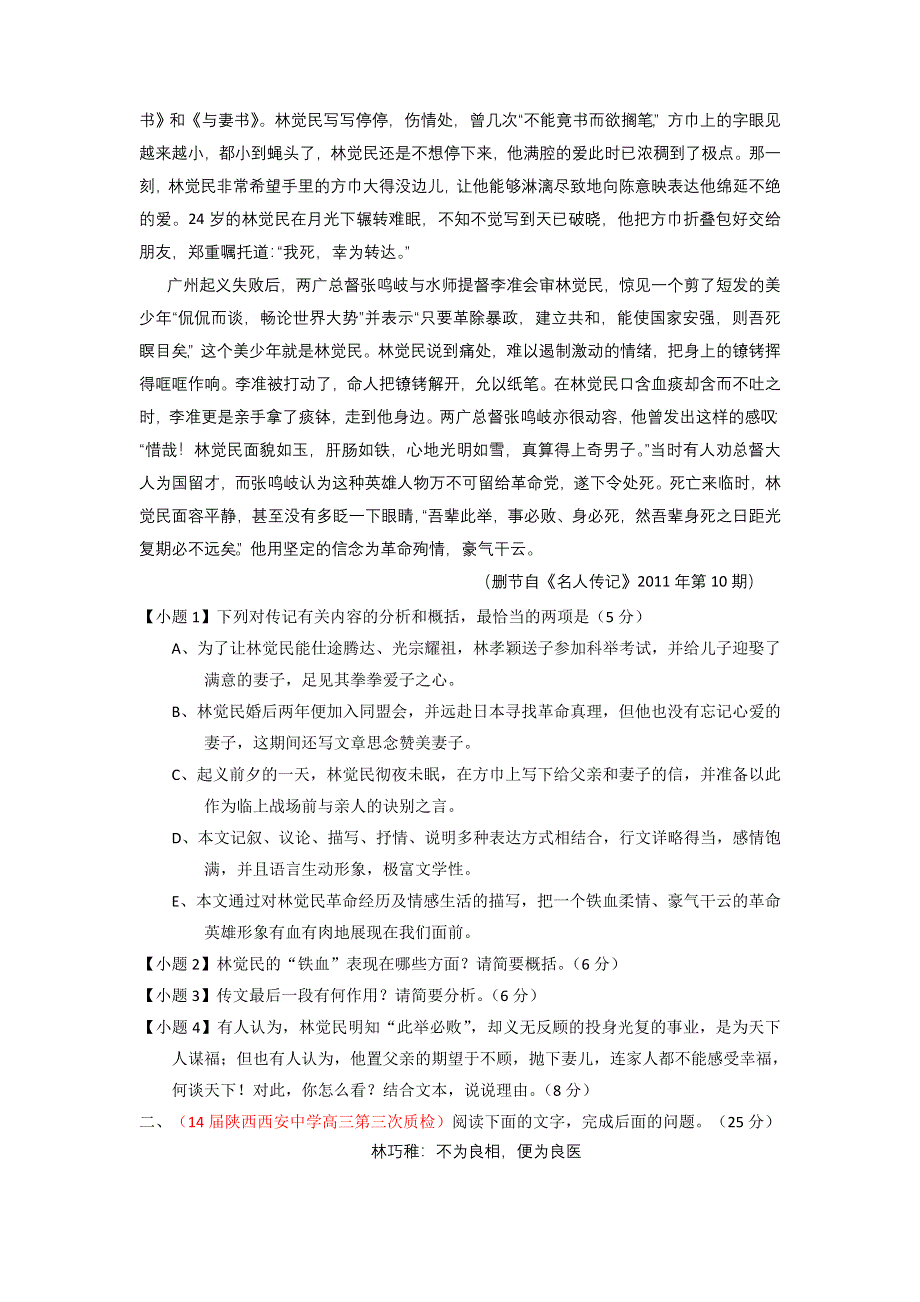 书》和《与妻书》。林觉民写写停停，伤情处，曾几次“不能竟书而欲搁笔”方巾上的字眼见越来越小，都小到蝇头了，林觉民还是不想停下来，他满腔的爱此时已浓稠到了极点。那一刻，林觉民非常希望手里的方巾大得没边儿，让他能够淋漓尽致地向陈意映表达他绵延不绝的爱。24 岁的林觉民在月光下辗转难眠，不知不觉写到天已破晓，他把方巾折叠包好交给朋友，郑重嘱托道：“我死，幸为转达。”

广州起义失败后，两广总督张鸣岐与水师提督李准会审林觉民，惊见一个剪了短发的美少年“侃侃而谈，畅论世界大势”并表示“只要革除暴政，建立共和，能使国家安强，则吾死瞑目矣”这个美少年就是林觉民。林觉民说到痛处，难以遏制激动的情绪，把身上的镣铐挥得哐哐作响。李准被打动了，命人把镣铐解开，允以纸笔。在林觉民口含血痰却含而不吐之时，李准更是亲手拿了痰钵，走到他身边。两广总督张鸣岐亦很动容，他曾发出这样的感叹：“惜哉！林觉民面貌如玉，肝肠如铁，心地光明如雪，真算得上奇男子。”当时有人劝总督大人为国留才，而张鸣岐认为这种英雄人物万不可留给革命党，遂下令处死。死亡来临时，林觉民面容平静，甚至没有多眨一下眼睛，“吾辈此举，事必败、身必死，然吾辈身死之日距光复期必不远矣”他用坚定的信念为革命殉情，豪气干云。

（删节自《名人传记》2011 年第 10 期）

【小题 1】下列对传记有关内容的分析和概括，最恰当的两项是（5 分）

A、为了让林觉民能仕途腾达、光宗耀祖，林孝颖送子参加科举考试，并给儿子迎娶了满意的妻子，足见其拳拳爱子之心。

B、林觉民婚后两年便加入同盟会，并远赴日本寻找革命真理，但他也没有忘记心爱的妻子，这期间还写文章思念赞美妻子。

C、起义前夕的一天，林觉民彻夜未眠，在方巾上写下给父亲和妻子的信，并准备以此作为临上战场前与亲人的诀别之言。

D、本文记叙、议论、描写、抒情、说明多种表达方式相结合，行文详略得当，感情饱满，并且语言生动形象，极富文学性。

E、本文通过对林觉民革命经历及情感生活的描写，把一个铁血柔情、豪气干云的革命英雄形象有血有肉地展现在我们面前。

【小题 2】林觉民的“铁血”表现在哪些方面？请简要概括。（6 分）

【小题 3】传文最后一段有何作用？请简要分析。（6 分）

【小题 4】有人认为，林觉民明知“此举必败”，却义无反顾的投身光复的事业，是为天下人谋福；但也有人认为，他置父亲的期望于不顾，抛下妻儿，连家人都不能感受幸福，何谈天下！对此，你怎么看？结合文本，说说理由。（8 分）

二、（14 届陕西西安中学高三第三次质检）阅读下面的文字，完成后面的问题。（25 分）

林巧稚：不为良相，便为良医